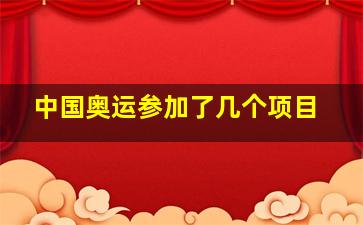 中国奥运参加了几个项目